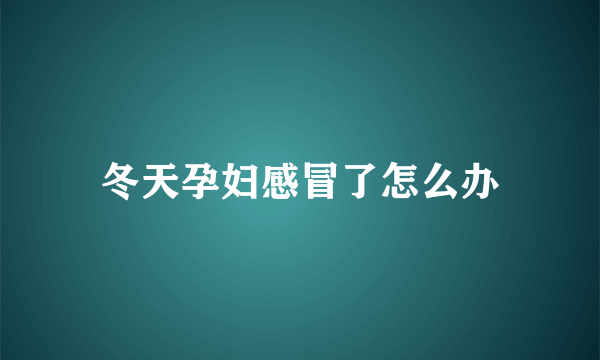 冬天孕妇感冒了怎么办